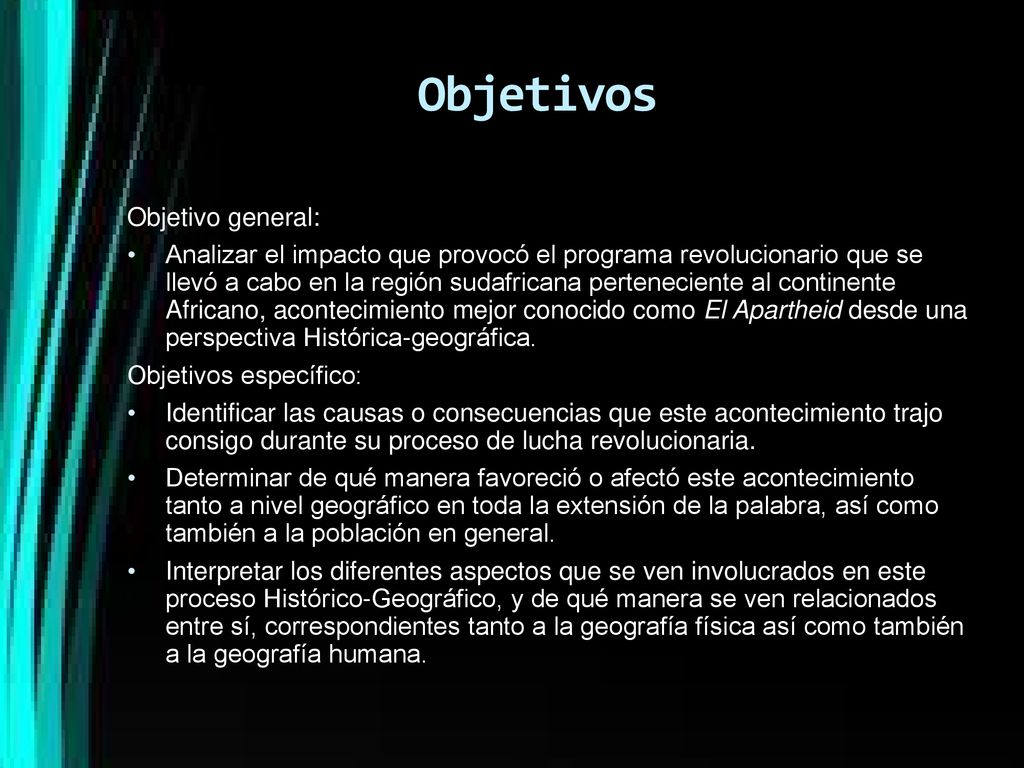 Objetivos

Objetivo general:

• Analizar el impacto que provocó el programa revolucionario que se llevó a cabo en la región sudafricana perteneciente al continente Africano, acontecimiento mejor conocido como El Apartheid desde una perspectiva Histórica-geográfica.

Objetivos específico:

• Identificar las causas o consecuencias que este acontecimiento trajo consigo durante su proceso de lucha revolucionaria.

• Determinar de qué manera favoreció o afectó este acontecimiento tanto a nivel geográfico en toda la extensión de la palabra, así como también a la población en general.

• Interpretar los diferentes aspectos que se ven involucrados en este proceso Histórico-Geográfico, y de qué manera se ven relacionados entre sí, correspondientes tanto a la geografía física así como también a la geografía humana.